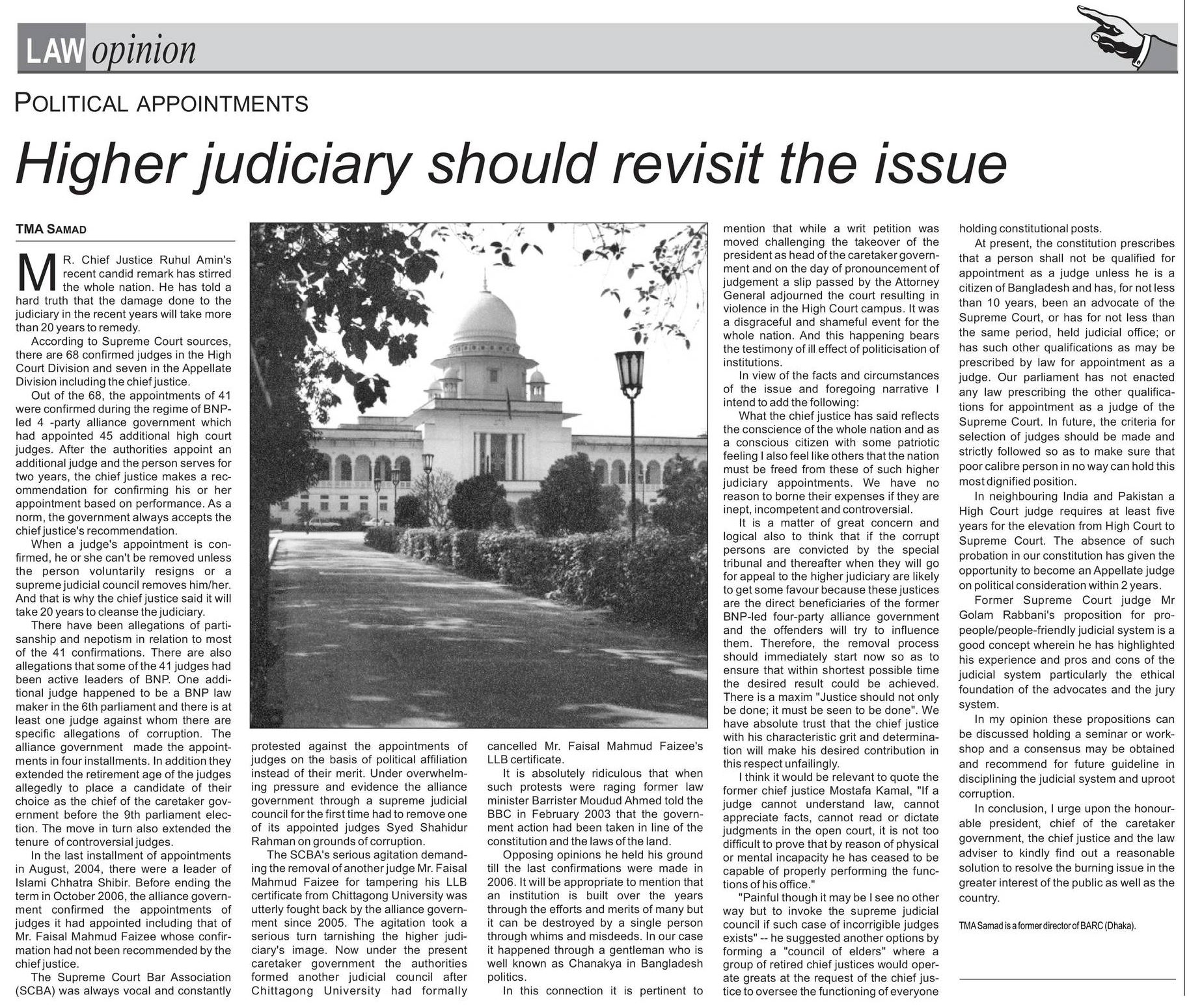 LAW opinion

POLITICAL APPOINTMENTS

Higher judiciary should revisit the issue

TMA SAMAD

MR. Chief Justice Ruhul Amin's recent candid remark has stirred the whole nation. He has told a hard truth that the damage done to the judiciary in the recent years will take more than 20 years to remedy.

According to Supreme Court sources, there are 68 confirmed judges in the High Court Division and seven in the Appellate Division including the chief justice.

Out of the 68, the appointments of 41 were confirmed during the regime of BNP-led 4 -party alliance government which had appointed 45 additional high court judges. After the authorities appoint an additional judge and the person serves for two years, the chief justice makes a recommendation for confirming his or her appointment based on performance. As a norm, the government always accepts the chief justice's recommendation.

When a judge's appointment is confirmed, he or she can't be removed unless the person voluntarily resigns or a supreme judicial council removes him/her. And that is why the chief justice said it will take 20 years to cleanse the judiciary.

There have been allegations of partisanship and nepotism in relation to most of the 41 confirmations. There are also allegations that some of the 41 judges had been active leaders of BNP. One additional judge happened to be a BNP law maker in the 6th parliament and there is at least one judge against whom there are specific allegations of corruption. The alliance government made the appointments in four installments. In addition they extended the retirement age of the judges allegedly to place a candidate of their choice as the chief of the caretaker government before the 9th parliament election. The move in turn also extended the tenure of controversial judges.

In the last installment of appointments in August, 2004, there were a leader of Islami Chhatra Shibir. Before ending the term in October 2006, the alliance government confirmed the appointments of judges it had appointed including that of Mr. Faisal Mahmud Faizee whose confirmation had not been recommended by the chief justice.

The Supreme Court Bar Association (SCBA) was always vocal and constantly protested against the appointments of judges on the basis of political affiliation instead of their merit. Under overwhelming pressure and evidence the alliance government through a supreme judicial council for the first time had to remove one of its appointed judges Syed Shahidur Rahman on grounds of corruption.

The SCBA's serious agitation demanding the removal of another judge Mr. Faisal Mahmud Faizee for tampering his LLB certificate from Chittagong University was utterly fought back by the alliance government since 2005. The agitation took a serious turn tarnishing the higher judiciary's image. Now under the present caretaker government the authorities formed another judicial council after Chittagong University had formally cancelled Mr. Faisal Mahmud Faizee's LLB certificate.

It is absolutely ridiculous that when such protests were raging former law minister Barrister Moudud Ahmed told the BBC in February 2003 that the government action had been taken in line of the constitution and the laws of the land.

Opposing opinions he held his ground till the last confirmations were made in 2006. It will be appropriate to mention that an institution is built over the years through the efforts and merits of many but it can be destroyed by a single person through whims and misdeeds. In our case it happened through a gentleman who is well known as Chanakya in Bangladesh politics.

In this connection it is pertinent to mention that while a writ petition was moved challenging the takeover of the president as head of the caretaker government and on the day of pronouncement of judgement a slip passed by the Attorney General adjourned the court resulting in violence in the High Court campus. It was a disgraceful and shameful event for the whole nation. And this happening bears the testimony of ill effect of politicisation of institutions.

In view of the facts and circumstances of the issue and foregoing narrative I intend to add the following:

What the chief justice has said reflects the conscience of the whole nation and as a conscious citizen with some patriotic feeling I also feel like others that the nation must be freed from these of such higher judiciary appointments. We have no reason to borne their expenses if they are inept, incompetent and controversial.

It is a matter of great concern and logical also to think that if the corrupt persons are convicted by the special tribunal and thereafter when they will go for appeal to the higher judiciary are likely to get some favour because these justices are the direct beneficiaries of the former BNP-led four-party alliance government and the offenders will try to influence them. Therefore, the removal process should immediately start now so as to ensure that within shortest possible time the desired result could be achieved. There is a maxim "Justice should not only be done; it must be seen to be done". We have absolute trust that the chief justice with his characteristic grit and determination will make his desired contribution in this respect unfailingly.

I think it would be relevant to quote the former chief justice Mostafa Kamal, "If a judge cannot understand law, cannot appreciate facts, cannot read or dictate judgments in the open court, it is not too difficult to prove that by reason of physical or mental incapacity he has ceased to be capable of properly performing the functions of his office."

"Painful though it may be I see no other way but to invoke the supreme judicial council if such case of incorrigible judges exists" -- he suggested another options by forming a "council of elders" where a group of retired chief justices would operate greats at the request of the chief justice to oversee the functioning of everyone holding constitutional posts.

At present, the constitution prescribes that a person shall not be qualified for appointment as a judge unless he is a citizen of Bangladesh and has, for not less than 10 years, been an advocate of the Supreme Court, or has for not less than the same period, held judicial office; or has such other qualifications as may be prescribed by law for appointment as a judge. Our parliament has not enacted any law prescribing the other qualifications for appointment as a judge of the Supreme Court. In future, the criteria for selection of judges should be made and strictly followed so as to make sure that poor calibre person in no way can hold this most dignified position.

In neighbouring India and Pakistan a High Court judge requires at least five years for the elevation from High Court to Supreme Court. The absence of such probation in our constitution has given the opportunity to become an Appellate judge on political consideration within 2 years.

Former Supreme Court judge Mr Golam Rabbani's proposition for pro-people/people-friendly judicial system is a good concept wherein he has highlighted his experience and pros and cons of the judicial system particularly the ethical foundation of the advocates and the jury system.

In my opinion these propositions can be discussed holding a seminar or workshop and a consensus may be obtained and recommend for future guideline in disciplining the judicial system and uproot corruption.

In conclusion, I urge upon the honourable president, chief of the caretaker government, the chief justice and the law adviser to kindly find out a reasonable solution to resolve the burning issue in the greater interest of the public as well as the country.

TMA Samad is a former director of BARC (Dhaka).